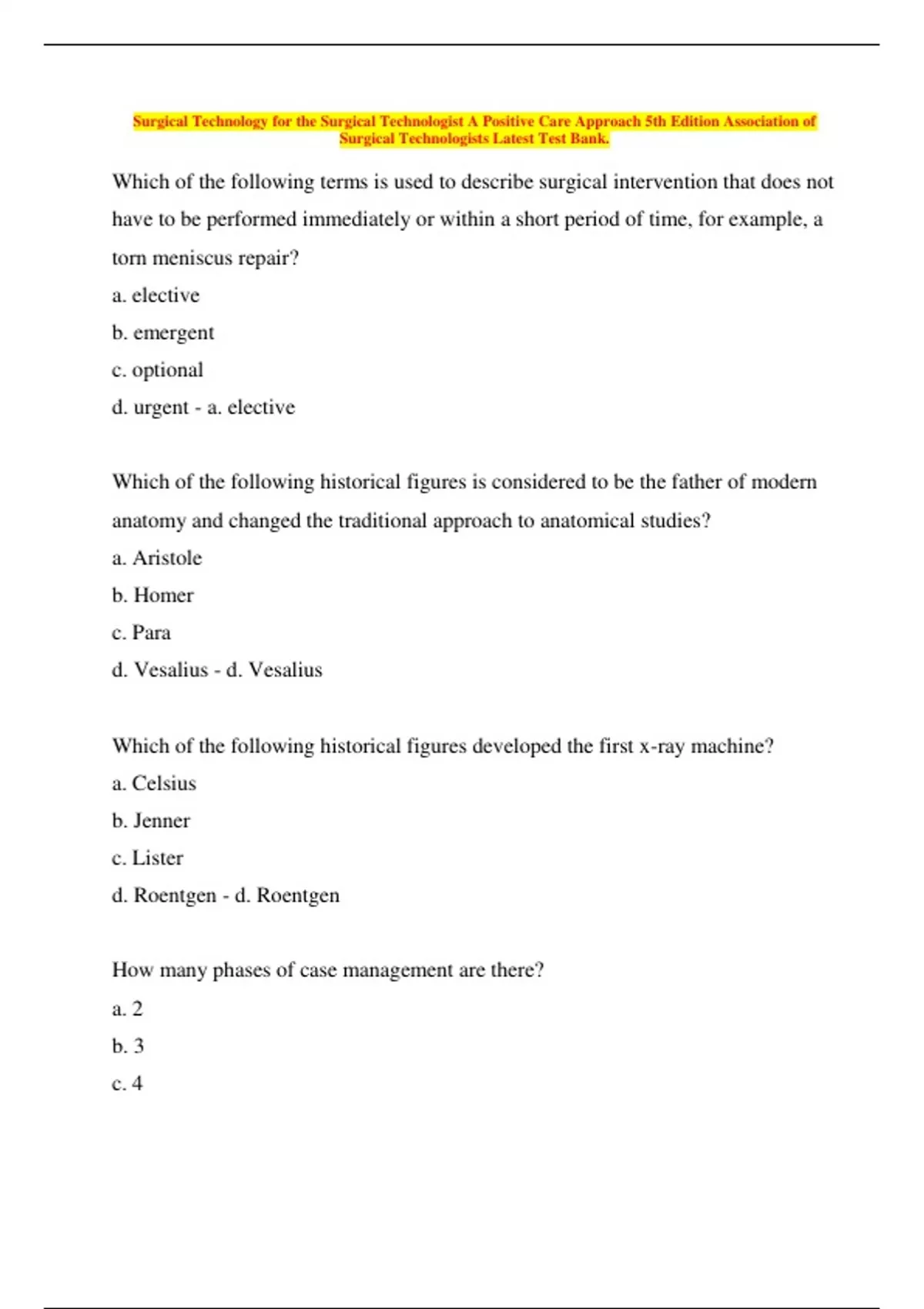 Surgical Technology for the Surgical Technologist A Positive Care Approach 5th Edition Association of Surgical Technologists Latest Test Bank.

Which of the following terms is used to describe surgical intervention that does not have to be performed immediately or within a short period of time, for example, a torn meniscus repair?

a. elective

b. emergent

c. optional

d. urgent - a. elective

Which of the following historical figures is considered to be the father of modern anatomy and changed the traditional approach to anatomical studies?

a. Aristole

b. Homer

c. Para

d. Vesalius - d. Vesalius

Which of the following historical figures developed the first x-ray machine?

a. Celsius

b. Jenner

c. Lister

d. Roentgen - d. Roentgen

How many phases of case management are there?

a. 2

b. 3

c. 4